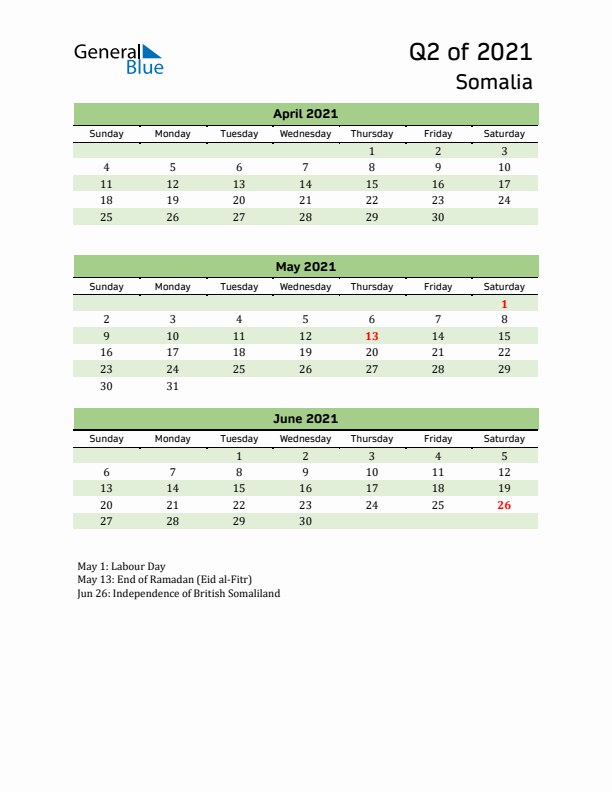 General Blue

Q2 of 2021
Somalia

April 2021

| Sunday | Monday | Tuesday | Wednesday | Thursday | Friday | Saturday |
|---|---|---|---|---|---|---|
| | | | | 1 | 2 | 3 |
| 4 | 5 | 6 | 7 | 8 | 9 | 10 |
| 11 | 12 | 13 | 14 | 15 | 16 | 17 |
| 18 | 19 | 20 | 21 | 22 | 23 | 24 |
| 25 | 26 | 27 | 28 | 29 | 30 | |

May 2021

| Sunday | Monday | Tuesday | Wednesday | Thursday | Friday | Saturday |
|---|---|---|---|---|---|---|
| | | | | | | 1 |
| 2 | 3 | 4 | 5 | 6 | 7 | 8 |
| 9 | 10 | 11 | 12 | 13 | 14 | 15 |
| 16 | 17 | 18 | 19 | 20 | 21 | 22 |
| 23 | 24 | 25 | 26 | 27 | 28 | 29 |
| 30 | 31 | | | | | |

June 2021

| Sunday | Monday | Tuesday | Wednesday | Thursday | Friday | Saturday |
|---|---|---|---|---|---|---|
| | | 1 | 2 | 3 | 4 | 5 |
| 6 | 7 | 8 | 9 | 10 | 11 | 12 |
| 13 | 14 | 15 | 16 | 17 | 18 | 19 |
| 20 | 21 | 22 | 23 | 24 | 25 | 26 |
| 27 | 28 | 29 | 30 | | | |

May 1: Labour Day
May 13: End of Ramadan (Eid al-Fitr)
Jun 26: Independence of British Somaliland